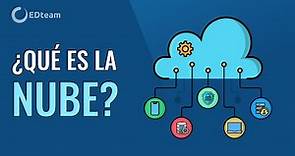 EDteam

¿QUÉ ES LA NUBE?